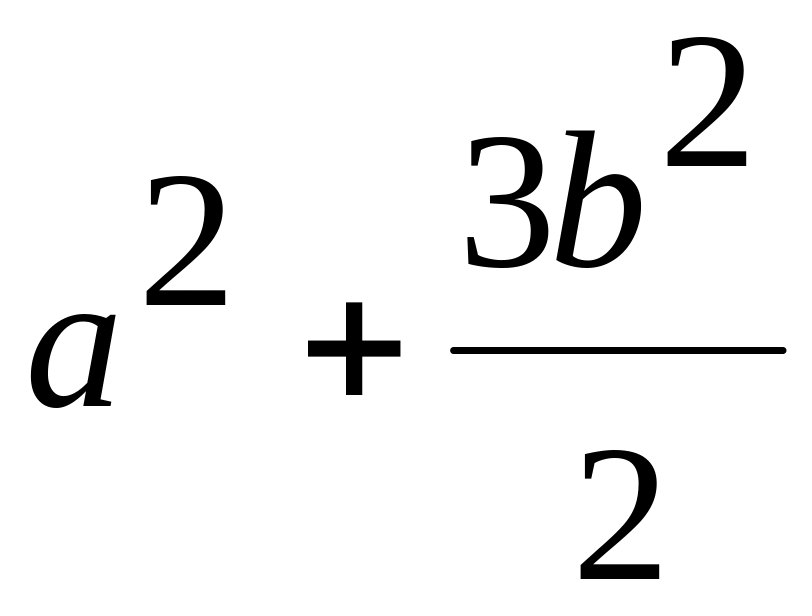 $a^2 + \frac{3b^2}{2}$